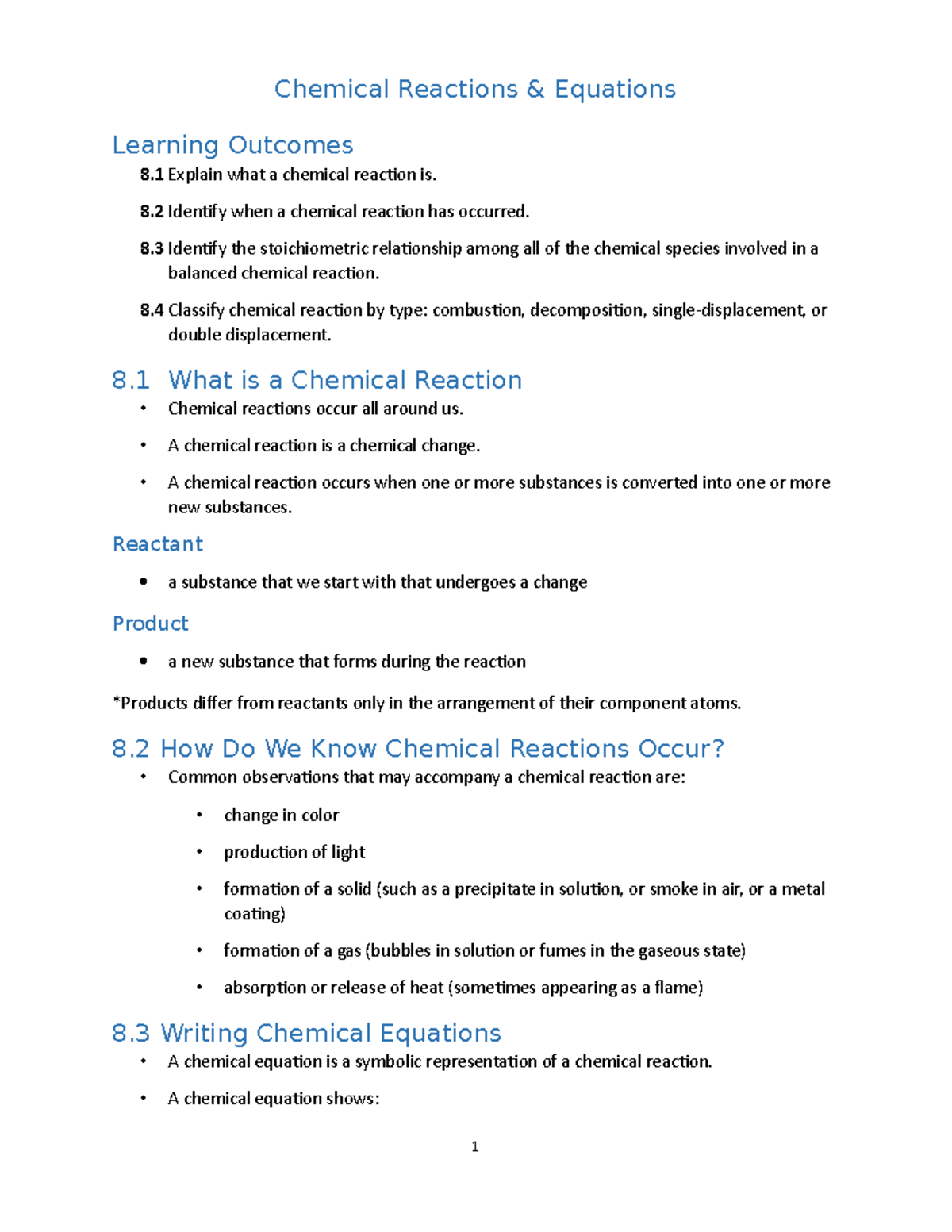 Chemical Reactions & Equations

Learning Outcomes

8.1 Explain what a chemical reaction is.

8.2 Identify when a chemical reaction has occurred.

8.3 Identify the stoichiometric relationship among all of the chemical species involved in a balanced chemical reaction.

8.4 Classify chemical reaction by type: combustion, decomposition, single-displacement, or double displacement.

8.1 What is a Chemical Reaction

• Chemical reactions occur all around us.

• A chemical reaction is a chemical change.

• A chemical reaction occurs when one or more substances is converted into one or more new substances.

Reactant

• a substance that we start with that undergoes a change

Product

• a new substance that forms during the reaction

*Products differ from reactants only in the arrangement of their component atoms.

8.2 How Do We Know Chemical Reactions Occur?

• Common observations that may accompany a chemical reaction are:

• change in color

• production of light

• formation of a solid (such as a precipitate in solution, or smoke in air, or a metal coating)

• formation of a gas (bubbles in solution or fumes in the gaseous state)

• absorption or release of heat (sometimes appearing as a flame)

8.3 Writing Chemical Equations

• A chemical equation is a symbolic representation of a chemical reaction.

• A chemical equation shows:

1